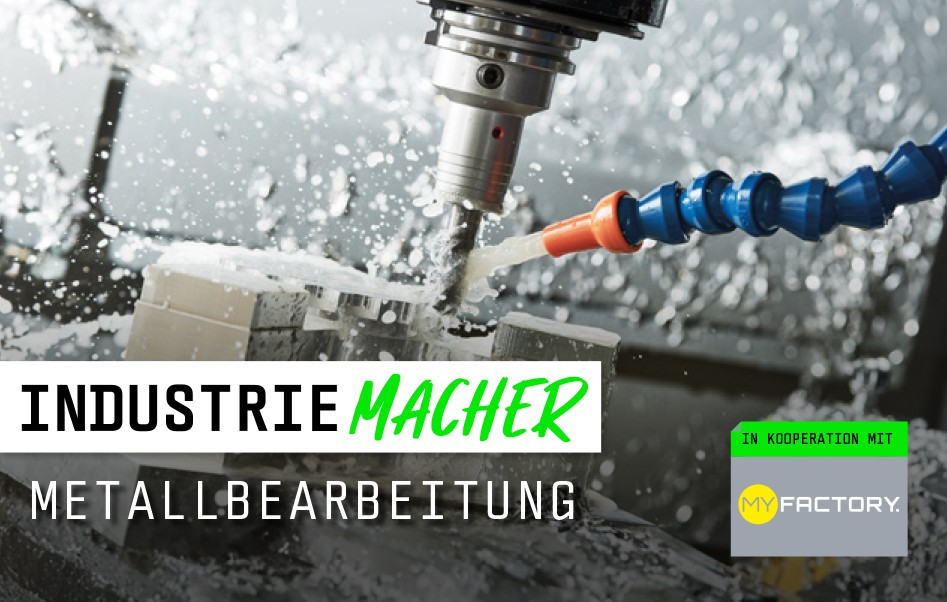 INDUSTRIE MACHER

METALLBEARBEITUNG

IN KOOPERATION MIT

MY FACTORY.